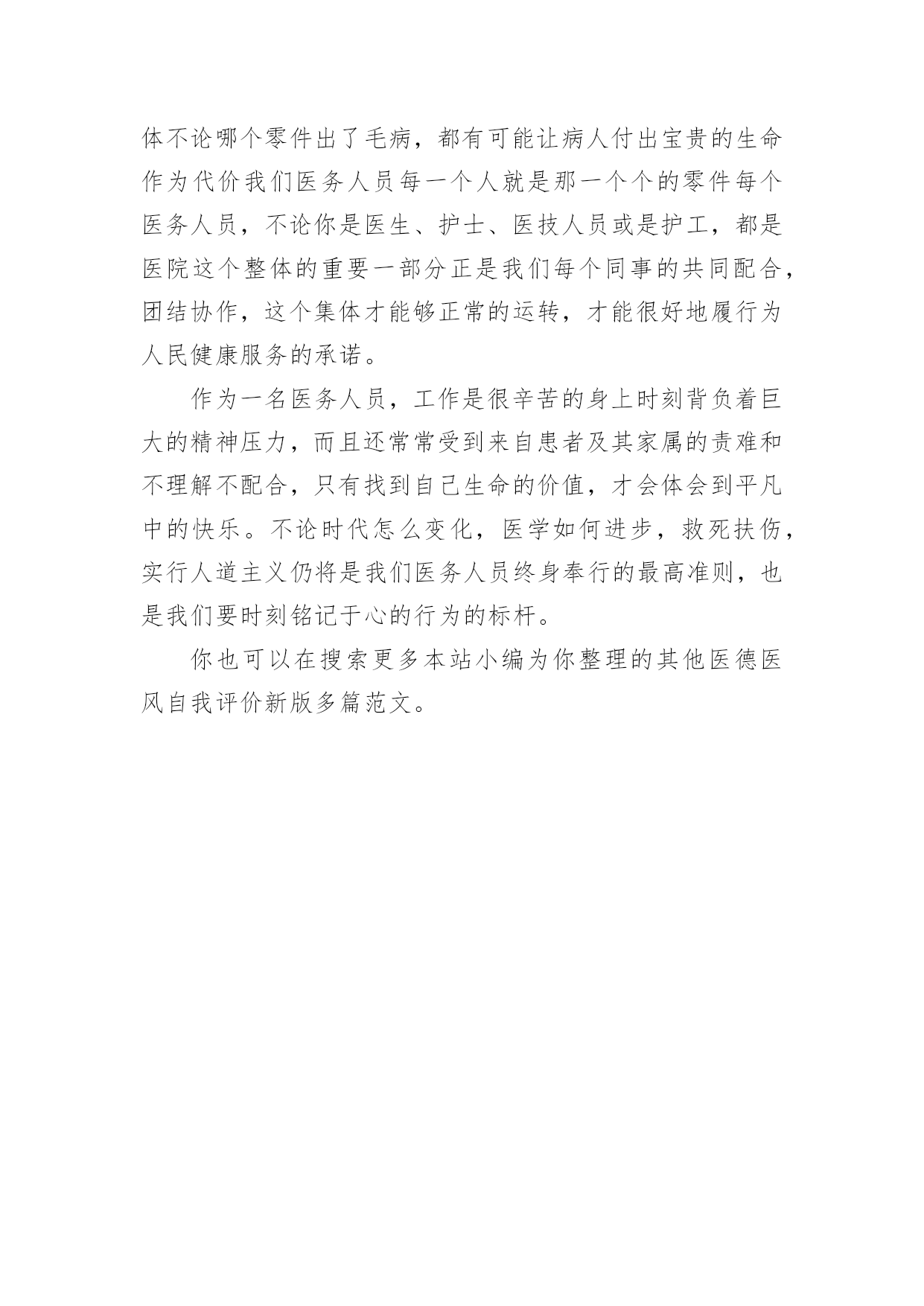 体不论哪个零件出了毛病，都有可能让病人付出宝贵的生命作为代价我们医务人员每一个人就是那一个个的零件每个医务人员，不论你是医生、护士、医技人员或是护工，都是医院这个整体的重要一部分正是我们每个同事的共同配合，团结协作，这个集体才能够正常的运转，才能很好地履行为人民健康服务的承诺。

作为一名医务人员，工作是很辛苦的身上时刻背负着巨大的精神压力，而且还常常受到来自患者及其家属的责难和不理解不配合，只有找到自己生命的价值，才会体会到平凡中的快乐。不论时代怎么变化，医学如何进步，救死扶伤，实行人道主义仍将是我们医务人员终身奉行的最高准则，也是我们要时刻铭记于心的行为的标杆。

你也可以在搜索更多本站小编为你整理的其他医德医风自我评价新版多篇范文。